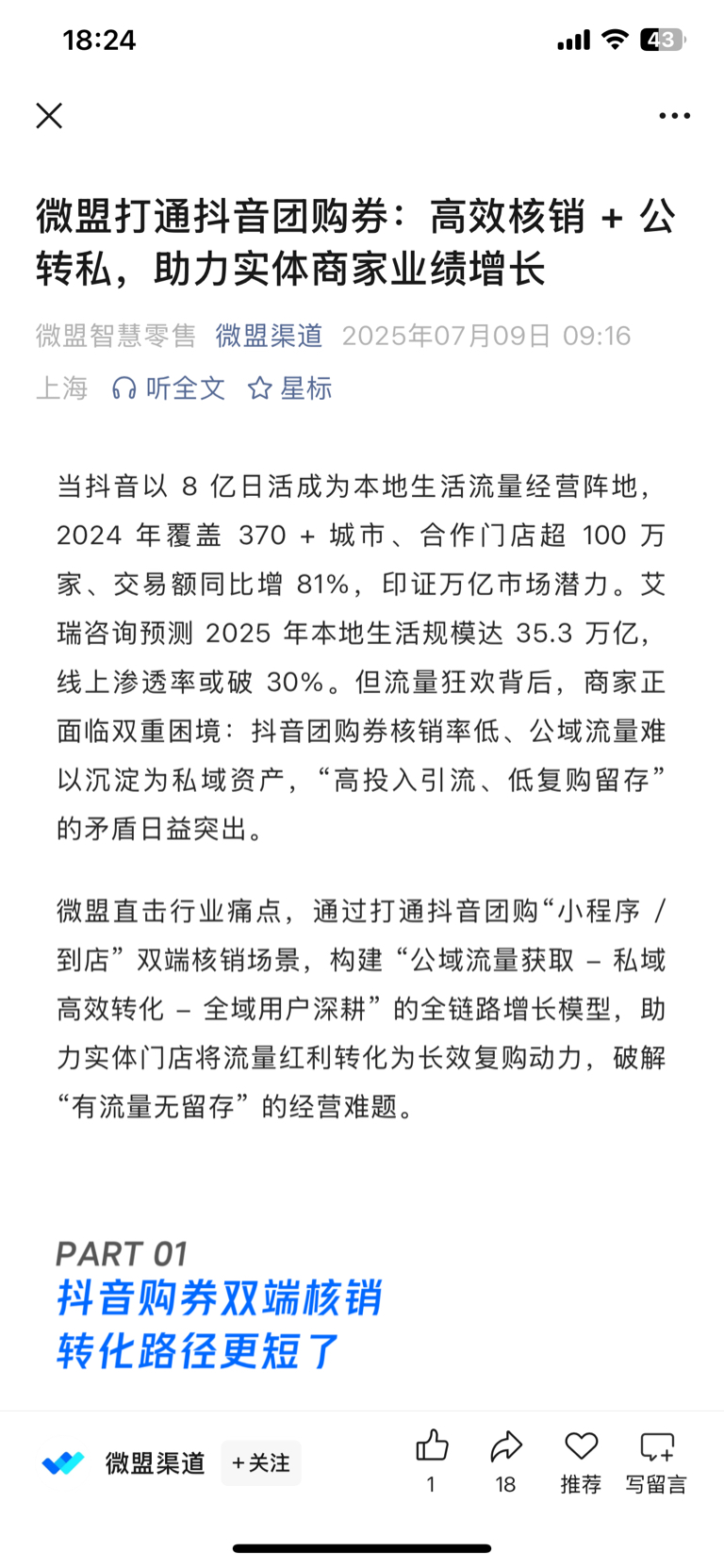 18:24

43

微盟打通抖音团购券：高效核销 + 公转私，助力实体商家业绩增长

微盟智慧零售 微盟渠道 2025年07月09日 09:16

上海 听全文 星标

当抖音以 8 亿日活成为本地生活流量经营阵地，2024 年覆盖 370 + 城市、合作门店超 100 万家、交易额同比增 81%，印证万亿市场潜力。艾瑞咨询预测 2025 年本地生活规模达 35.3 万亿，线上渗透率或破 30%。但流量狂欢背后，商家正面临双重困境：抖音团购券核销率低、公域流量难以沉淀为私域资产，“高投入引流、低复购留存”的矛盾日益突出。

微盟直击行业痛点，通过打通抖音团购“小程序 / 到店”双端核销场景，构建“公域流量获取 – 私域高效转化 – 全域用户深耕”的全链路增长模型，助力实体门店将流量红利转化为长效复购动力，破解“有流量无留存”的经营难题。

PART 01
抖音购券双端核销
转化路径更短了

微盟渠道 +关注 1 18 推荐 写留言